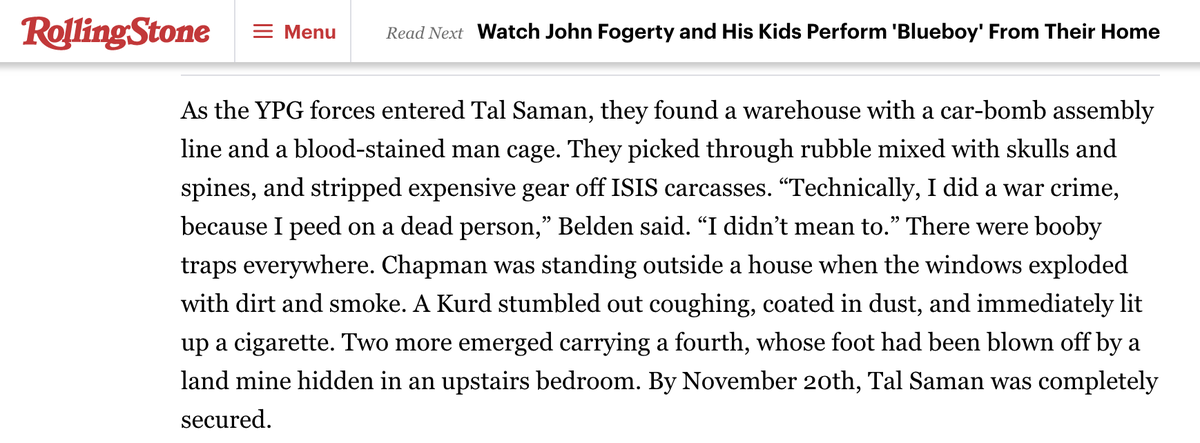 RollingStone

Menu

Read Next Watch John Fogerty and His Kids Perform 'Blueboy' From Their Home

As the YPG forces entered Tal Saman, they found a warehouse with a car-bomb assembly line and a blood-stained man cage. They picked through rubble mixed with skulls and spines, and stripped expensive gear off ISIS carcasses. “Technically, I did a war crime, because I peed on a dead person,” Belden said. “I didn’t mean to.” There were booby traps everywhere. Chapman was standing outside a house when the windows exploded with dirt and smoke. A Kurd stumbled out coughing, coated in dust, and immediately lit up a cigarette. Two more emerged carrying a fourth, whose foot had been blown off by a land mine hidden in an upstairs bedroom. By November 20th, Tal Saman was completely secured.